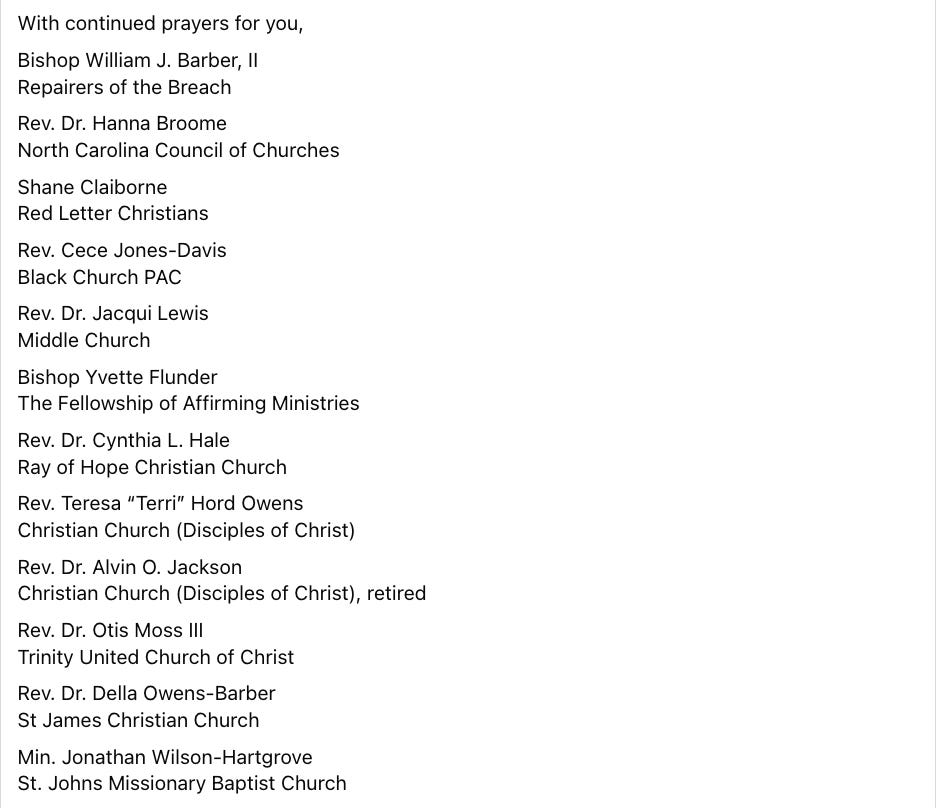 With continued prayers for you,

Bishop William J. Barber, II
Repairers of the Breach

Rev. Dr. Hanna Broome
North Carolina Council of Churches

Shane Claiborne
Red Letter Christians

Rev. Cece Jones-Davis
Black Church PAC

Rev. Dr. Jacqui Lewis
Middle Church

Bishop Yvette Flunder
The Fellowship of Affirming Ministries

Rev. Dr. Cynthia L. Hale
Ray of Hope Christian Church

Rev. Teresa "Terri" Hord Owens
Christian Church (Disciples of Christ)

Rev. Dr. Alvin O. Jackson
Christian Church (Disciples of Christ), retired

Rev. Dr. Otis Moss III
Trinity United Church of Christ

Rev. Dr. Della Owens-Barber
St James Christian Church

Min. Jonathan Wilson-Hartgrove
St. Johns Missionary Baptist Church